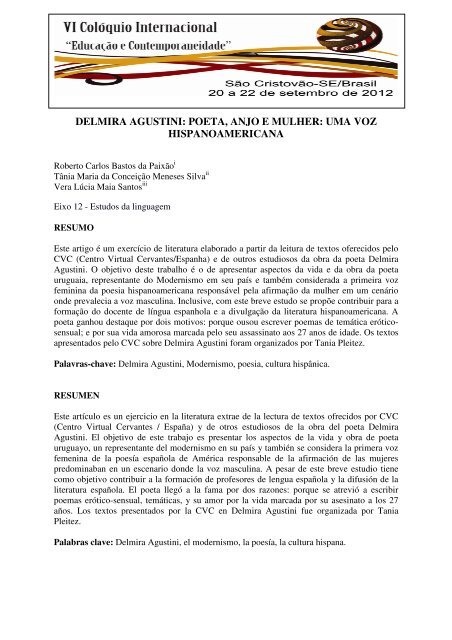 VI Colóquio Internacional
"Educação e Contemporaneidade"

São Cristovão-SE/Brasil
20 a 22 de setembro de 2012

DELMIRA AGUSTINI: POETA, ANJO E MULHER: UMA VOZ HISPANOAMERICANA

Roberto Carlos Bastos da Paixão$^{i}$
Tânia Maria da Conceição Meneses Silva$^{ii}$
Vera Lúcia Maia Santos$^{iii}$

Eixo 12 - Estudos da linguagem

RESUMO

Este artigo é um exercício de literatura elaborado a partir da leitura de textos oferecidos pelo CVC (Centro Virtual Cervantes/Espanha) e de outros estudiosos da obra da poeta Delmira Agustini. O objetivo deste trabalho é o de apresentar aspectos da vida e da obra da poeta uruguaia, representante do Modernismo em seu país e também considerada a primeira voz feminina da poesia hispanoamericana responsável pela afirmação da mulher em um cenário onde prevalecia a voz masculina. Inclusive, com este breve estudo se propõe contribuir para a formação do docente de língua espanhola e a divulgação da literatura hispanoamericana. A poeta ganhou destaque por dois motivos: porque ousou escrever poemas de temática erótico-sensual; e por sua vida amorosa marcada pelo seu assassinato aos 27 anos de idade. Os textos apresentados pelo CVC sobre Delmira Agustini foram organizados por Tania Pleitez.

Palavras-chave: Delmira Agustini, Modernismo, poesia, cultura hispânica.

RESUMEN

Este artículo es un ejercicio en la literatura extrae de la lectura de textos ofrecidos por CVC (Centro Virtual Cervantes / España) y de otros estudiosos de la obra del poeta Delmira Agustini. El objetivo de este trabajo es presentar los aspectos de la vida y obra de poeta uruguayo, un representante del modernismo en su país y también se considera la primera voz femenina de la poesía española de América responsable de la afirmación de las mujeres predominaban en un escenario donde la voz masculina. A pesar de este breve estudio tiene como objetivo contribuir a la formación de profesores de lengua española y la difusión de la literatura española. El poeta llegó a la fama por dos razones: porque se atrevió a escribir poemas erótico-sensual, temáticas, y su amor por la vida marcada por su asesinato a los 27 años. Los textos presentados por la CVC en Delmira Agustini fue organizada por Tania Pleitez.

Palabras clave: Delmira Agustini, el modernismo, la poesía, la cultura hispana.